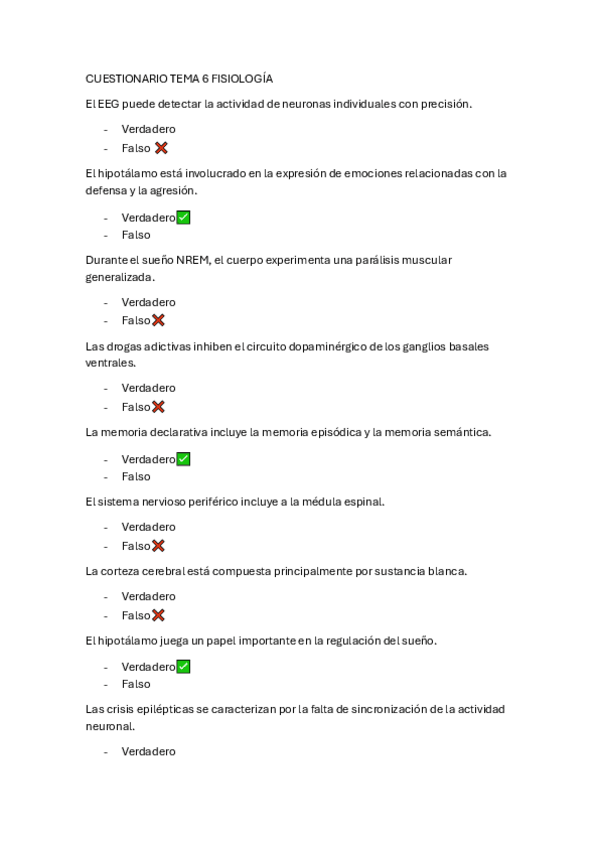 CUESTIONARIO TEMA 6 FISIOLOGÍA

El EEG puede detectar la actividad de neuronas individuales con precisión.

- Verdadero
- Falso ❌

El hipotálamo está involucrado en la expresión de emociones relacionadas con la defensa y la agresión.

- Verdadero ✅
- Falso

Durante el sueño NREM, el cuerpo experimenta una parálisis muscular generalizada.

- Verdadero
- Falso ❌

Las drogas adictivas inhiben el circuito dopaminérgico de los ganglios basales ventrales.

- Verdadero
- Falso ❌

La memoria declarativa incluye la memoria episódica y la memoria semántica.

- Verdadero ✅
- Falso

El sistema nervioso periférico incluye a la médula espinal.

- Verdadero
- Falso ❌

La corteza cerebral está compuesta principalmente por sustancia blanca.

- Verdadero
- Falso ❌

El hipotálamo juega un papel importante en la regulación del sueño.

- Verdadero ✅
- Falso

Las crisis epilépticas se caracterizan por la falta de sincronización de la actividad neuronal.

- Verdadero